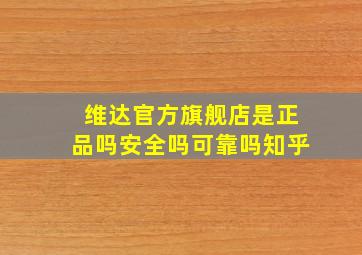 维达官方旗舰店是正品吗安全吗可靠吗知乎